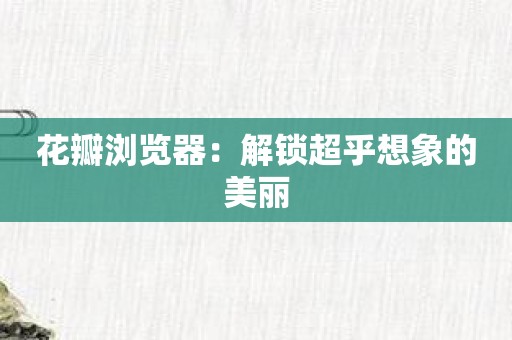 花瓣浏览器：解锁超乎想象的美丽